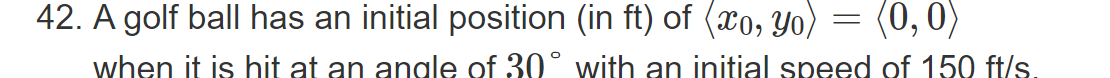 42. A golf ball has an initial position (in ft) of $\langle x_0, y_0 \rangle = \langle 0, 0 \rangle$ when it is hit at an angle of $30^\circ$ with an initial speed of 150 ft/s.